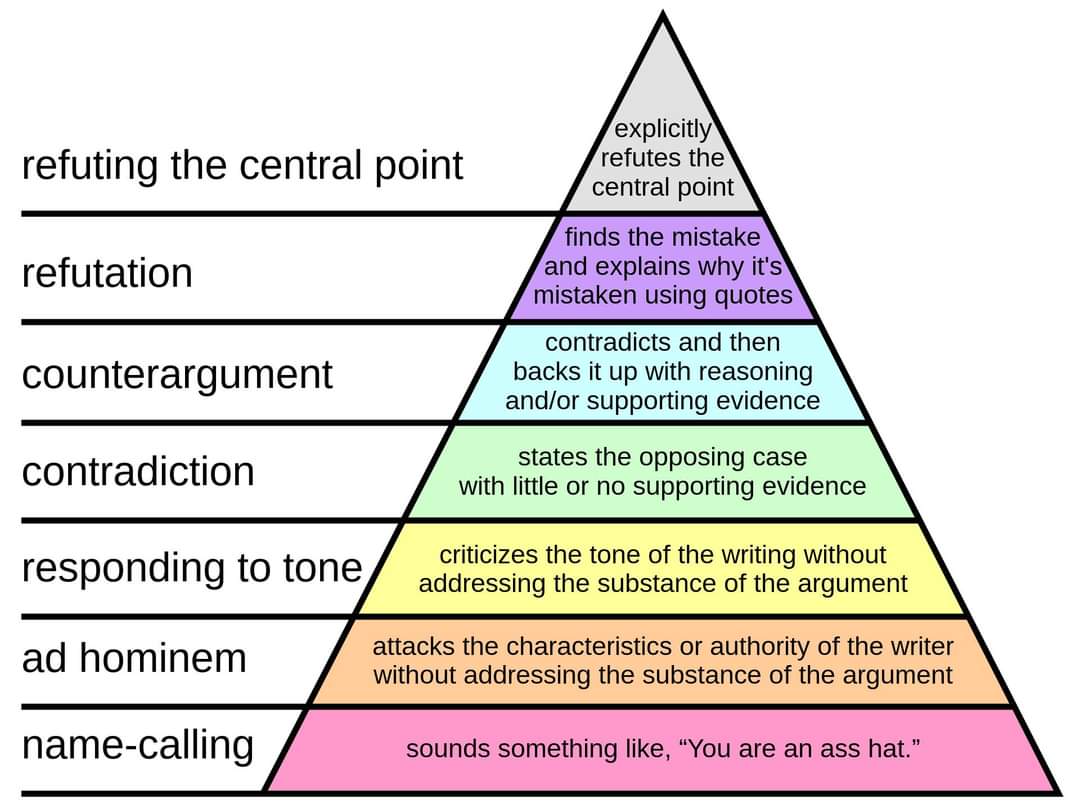 refuting the central point

explicitly refutes the central point

refutation

finds the mistake and explains why it's mistaken using quotes

counterargument

contradicts and then backs it up with reasoning and/or supporting evidence

contradiction

states the opposing case with little or no supporting evidence

responding to tone

criticizes the tone of the writing without addressing the substance of the argument

ad hominem

attacks the characteristics or authority of the writer without addressing the substance of the argument

name-calling

sounds something like, “You are an ass hat.”